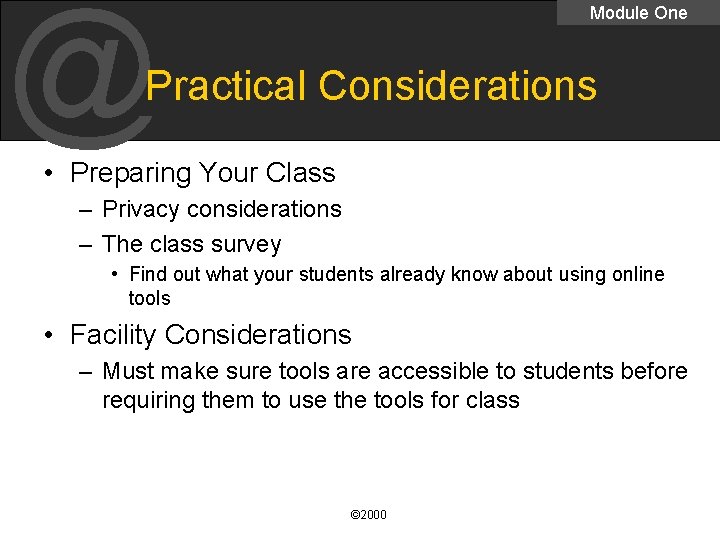 Module One

@

Practical Considerations

• Preparing Your Class
– Privacy considerations
– The class survey
• Find out what your students already know about using online tools

• Facility Considerations
– Must make sure tools are accessible to students before requiring them to use the tools for class

©2000